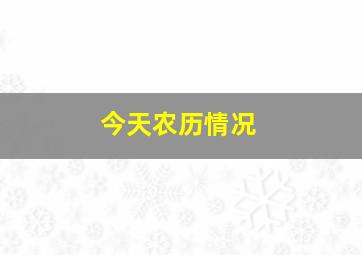 今天农历情况